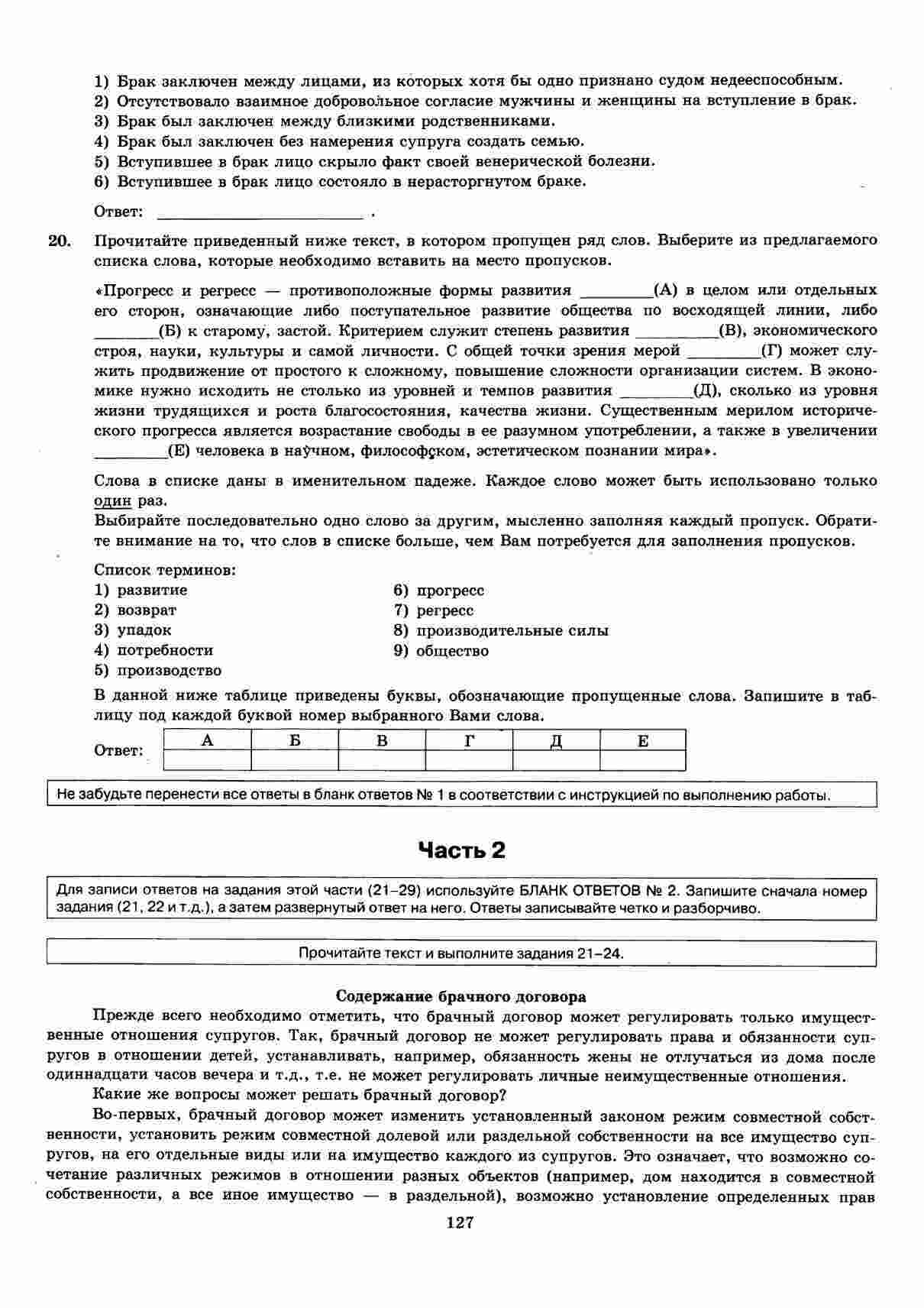 1) Брак заключен между лицами, из которых хотя бы одно признано судом недееспособным.
2) Отсутствовало взаимное добровольное согласие мужчины и женщины на вступление в брак.
3) Брак был заключен между близкими родственниками.
4) Брак был заключен без намерения супруга создать семью.
5) Вступившее в брак лицо скрыло факт своей венерической болезни.
6) Вступившее в брак лицо состояло в нерасторгнутом браке.

Ответ: ________________________ .

20. Прочитайте приведенный ниже текст, в котором пропущен ряд слов. Выберите из предлагаемого списка слова, которые необходимо вставить на место пропусков.

«Прогресс и регресс — противоположные формы развития ________(А) в целом или отдельных его сторон, означающие либо поступательное развитие общества по восходящей линии, либо ________(Б) к старому, застой. Критерием служит степень развития ________(В), экономического строя, науки, культуры и самой личности. С общей точки зрения мерой ________(Г) может служить продвижение от простого к сложному, повышение сложности организации систем. В экономике нужно исходить не столько из уровней и темпов развития ________(Д), сколько из уровня жизни трудящихся и роста благосостояния, качества жизни. Существенным мерилом исторического прогресса является возрастание свободы в ее разумном употреблении, а также в увеличении ________(Е) человека в научном, философском, эстетическом познании мира».

Слова в списке даны в именительном падеже. Каждое слово может быть использовано только один раз.
Выбирайте последовательно одно слово за другим, мысленно заполняя каждый пропуск. Обратите внимание на то, что слов в списке больше, чем Вам потребуется для заполнения пропусков.

Список терминов:
1) развитие
2) возврат
3) упадок
4) потребности
5) производство
6) прогресс
7) регресс
8) производительные силы
9) общество

В данной ниже таблице приведены буквы, обозначающие пропущенные слова. Запишите в таблицу под каждой буквой номер выбранного Вами слова.

Ответ:
| А | Б | В | Г | Д | Е |
|---|---|---|---|---|---|
| | | | | | |

Не забудьте перенести все ответы в бланк ответов № 1 в соответствии с инструкцией по выполнению работы.

Часть 2

Для записи ответов на задания этой части (21–29) используйте БЛАНК ОТВЕТОВ № 2. Запишите сначала номер задания (21, 22 и т.д.), а затем развернутый ответ на него. Ответы записывайте четко и разборчиво.

Прочитайте текст и выполните задания 21–24.

Содержание брачного договора

Прежде всего необходимо отметить, что брачный договор может регулировать только имущественные отношения супругов. Так, брачный договор не может регулировать права и обязанности супругов в отношении детей, устанавливать, например, обязанность жены не отлучаться из дома после одиннадцати часов вечера и т.д., т.е. не может регулировать личные неимущественные отношения.
Какие же вопросы может решать брачный договор?
Во-первых, брачный договор может изменить установленный законом режим совместной собственности, установить режим совместной долевой или раздельной собственности на все имущество супругов, на его отдельные виды или на имущество каждого из супругов. Это означает, что возможно сочетание различных режимов в отношении разных объектов (например, дом находится в совместной собственности, а все иное имущество — в раздельной), возможно установление определенных прав

127